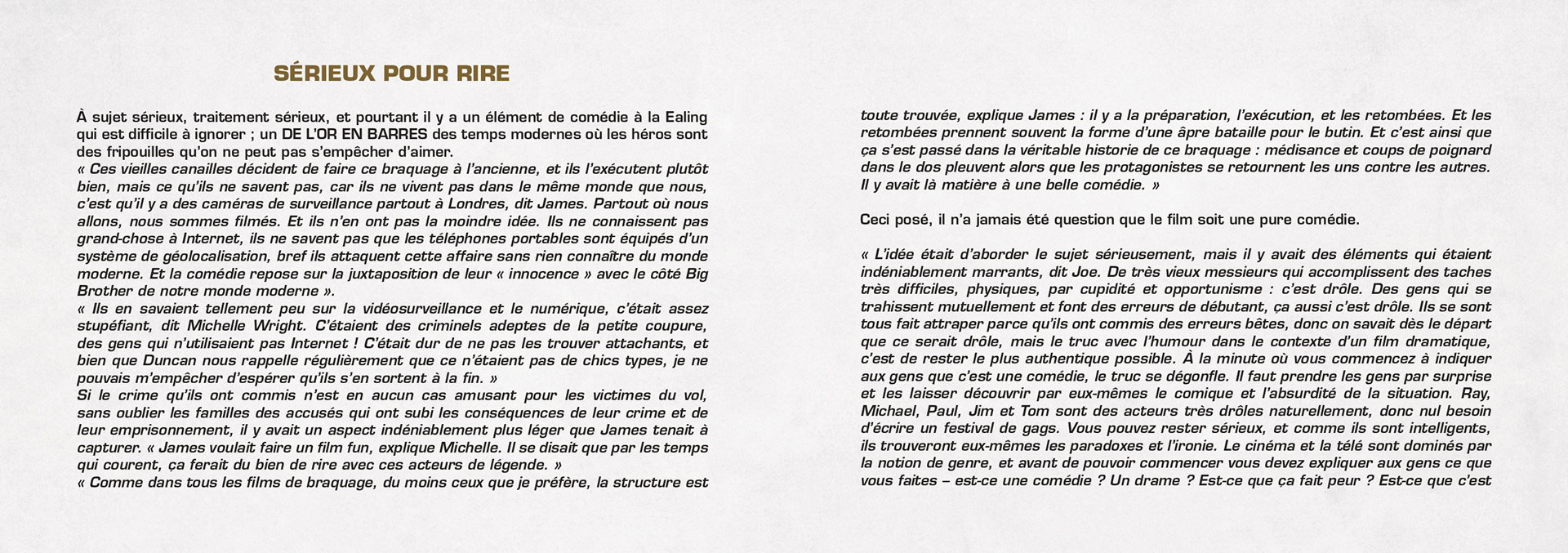 SÉRIEUX POUR RIRE

À sujet sérieux, traitement sérieux, et pourtant il y a un élément de comédie à la Ealing qui est difficile à ignorer ; un DE L'OR EN BARRES des temps modernes où les héros sont des fripouilles qu'on ne peut pas s'empêcher d'aimer.
« Ces vieilles canailles décident de faire ce braquage à l'ancienne, et ils l'exécutent plutôt bien, mais ce qu'ils ne savent pas, car ils ne vivent pas dans le même monde que nous, c'est qu'il y a des caméras de surveillance partout à Londres, dit James. Partout où nous allons, nous sommes filmés. Et ils n'en ont pas la moindre idée. Ils ne connaissent pas grand-chose à Internet, ils ne savent pas que les téléphones portables sont équipés d'un système de géolocalisation, bref ils attaquent cette affaire sans rien connaître du monde moderne. Et la comédie repose sur la juxtaposition de leur « innocence » avec le côté Big Brother de notre monde moderne ».
« Ils en savaient tellement peu sur la vidéosurveillance et le numérique, c'était assez stupéfiant, dit Michelle Wright. C'étaient des criminels adeptes de la petite coupure, des gens qui n'utilisaient pas Internet ! C'était dur de ne pas les trouver attachants, et bien que Duncan nous rappelle régulièrement que ce n'étaient pas de chics types, je ne pouvais m'empêcher d'espérer qu'ils s'en sortent à la fin. »
Si le crime qu'ils ont commis n'est en aucun cas amusant pour les victimes du vol, sans oublier les familles des accusés qui ont subi les conséquences de leur crime et de leur emprisonnement, il y avait un aspect indéniablement plus léger que James tenait à capturer. « James voulait faire un film fun, explique Michelle. Il se disait que par les temps qui courent, ça ferait du bien de rire avec ces acteurs de légende. »
« Comme dans tous les films de braquage, du moins ceux que je préfère, la structure est toute trouvée, explique James : il y a la préparation, l'exécution, et les retombées. Et les retombées prennent souvent la forme d'une âpre bataille pour le butin. Et c'est ainsi que ça s'est passé dans la véritable historie de ce braquage : médisance et coups de poignard dans le dos pleuvent alors que les protagonistes se retournent les uns contre les autres. Il y avait là matière à une belle comédie. »

Ceci posé, il n'a jamais été question que le film soit une pure comédie.

« L'idée était d'aborder le sujet sérieusement, mais il y avait des éléments qui étaient indéniablement marrants, dit Joe. De très vieux messieurs qui accomplissent des taches très difficiles, physiques, par cupidité et opportunisme : c'est drôle. Des gens qui se trahissent mutuellement et font des erreurs de débutant, ça aussi c'est drôle. Ils se sont tous fait attraper parce qu'ils ont commis des erreurs bêtes, donc on savait dès le départ que ce serait drôle, mais le truc avec l'humour dans le contexte d'un film dramatique, c'est de rester le plus authentique possible. À la minute où vous commencez à indiquer aux gens que c'est une comédie, le truc se dégonfle. Il faut prendre les gens par surprise et les laisser découvrir par eux-mêmes le comique et l'absurdité de la situation. Ray, Michael, Paul, Jim et Tom sont des acteurs très drôles naturellement, donc nul besoin d'écrire un festival de gags. Vous pouvez rester sérieux, et comme ils sont intelligents, ils trouveront eux-mêmes les paradoxes et l'ironie. Le cinéma et la télé sont dominés par la notion de genre, et avant de pouvoir commencer vous devez expliquer aux gens ce que vous faites – est-ce une comédie ? Un drame ? Est-ce que ça fait peur ? Est-ce que c'est